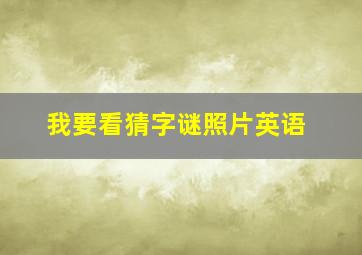 我要看猜字谜照片英语